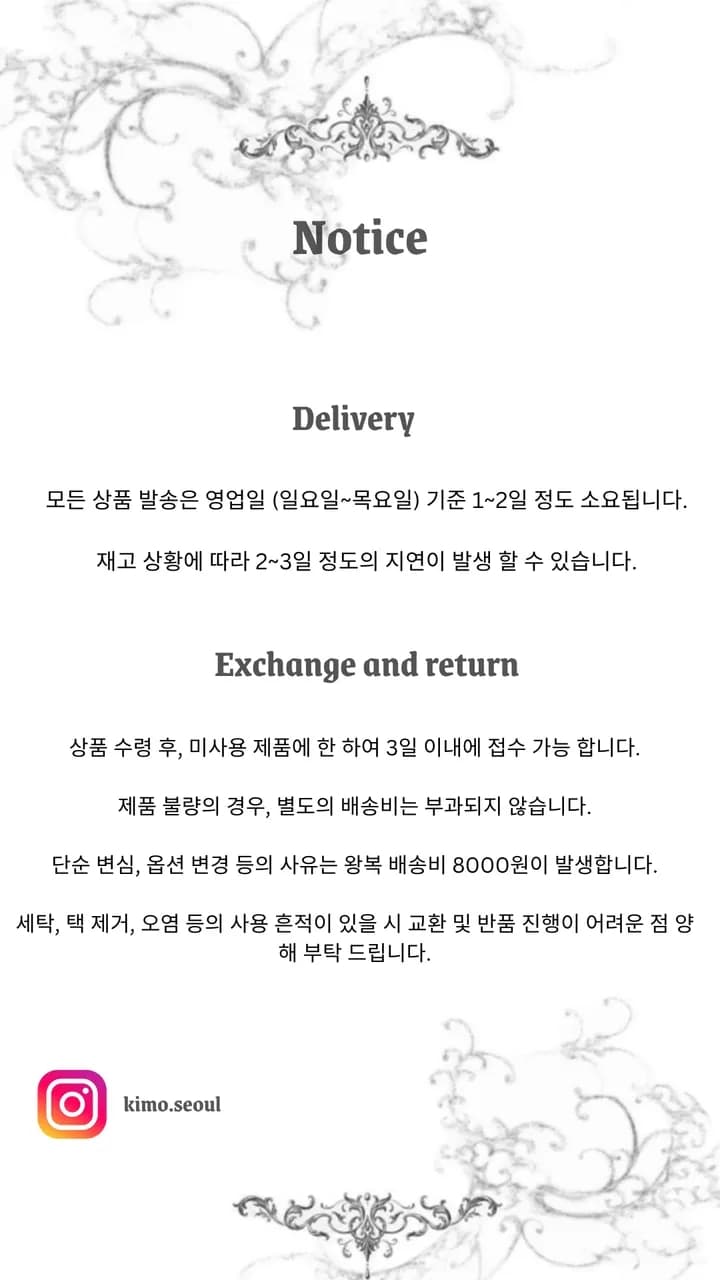 Notice

Delivery

모든 상품 발송은 영업일 (일요일~목요일) 기준 1~2일 정도 소요됩니다.

재고 상황에 따라 2~3일 정도의 지연이 발생 할 수 있습니다.

Exchange and return

상품 수령 후, 미사용 제품에 한 하여 3일 이내에 접수 가능 합니다.

제품 불량의 경우, 별도의 배송비는 부과되지 않습니다.

단순 변심, 옵션 변경 등의 사유는 왕복 배송비 8000원이 발생합니다.

세탁, 택 제거, 오염 등의 사용 흔적이 있을 시 교환 및 반품 진행이 어려운 점 양해 부탁 드립니다.

kimo.seoul